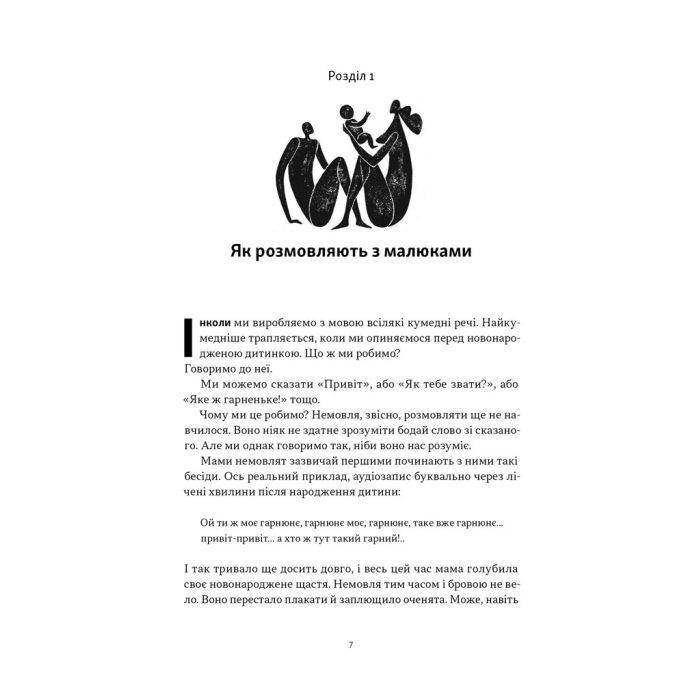 Розділ 1

Як розмовляють з малюками

Інколи ми виробляємо з мовою всілякі кумедні речі. Найкумедніше трапляється, коли ми опиняємося перед новонародженою дитинкою. Що ж ми робимо?
Говоримо до неї.

Ми можемо сказати «Привіт», або «Як тебе звати?», або «Яке ж гарненьке!» тощо.

Чому ми це робимо? Немовля, звісно, розмовляти ще не навчилося. Воно ніяк не здатне зрозуміти бодай слово зі сказаного. Але ми однак говоримо так, ніби воно нас розуміє.

Мами немовлят зазвичай першими починають з ними такі бесіди. Ось реальний приклад, аудіозапис буквально через лічені хвилини після народження дитини:

Ой ти ж моє гарнюнє, гарнюнє моє, гарнюнє, таке вже гарнюнє... привіт-привіт... а хто ж тут такий гарний!..

І так тривало ще досить довго, і весь цей час мама голубила своє новонароджене щастя. Немовля тим часом і бровою не вело. Воно перестало плакати й заплющило оченята. Може, навіть

7